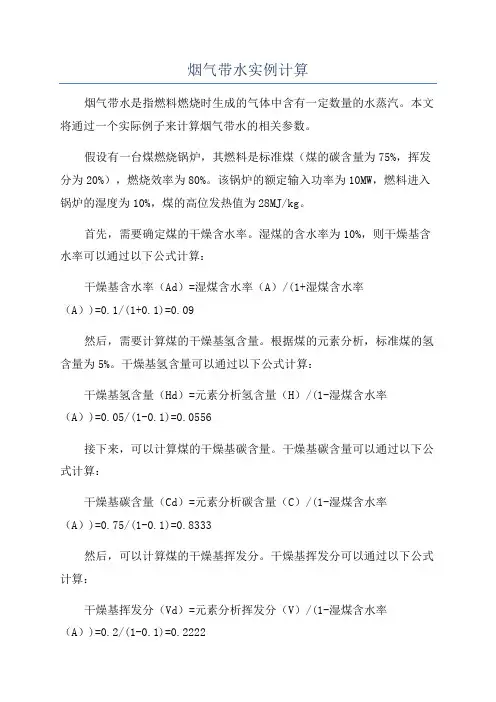 烟气带水实例计算

烟气带水是指燃料燃烧时生成的气体中含有一定数量的水蒸汽。本文将通过一个实际例子来计算烟气带水的相关参数。

假设有一台煤燃烧锅炉，其燃料是标准煤（煤的碳含量为75%，挥发分为20%），燃烧效率为80%。该锅炉的额定输入功率为10MW，燃料进入锅炉的湿度为10%，煤的高位发热值为28MJ/kg。

首先，需要确定煤的干燥含水率。湿煤的含水率为10%，则干燥基含水率可以通过以下公式计算：

干燥基含水率（Ad）=湿煤含水率（A）/（1+湿煤含水率（A））=0.1/(1+0.1)=0.09

然后，需要计算煤的干燥基氢含量。根据煤的元素分析，标准煤的氢含量为5%。干燥基氢含量可以通过以下公式计算：

干燥基氢含量（Hd）=元素分析氢含量（H）/（1-湿煤含水率（A））=0.05/(1-0.1)=0.0556

接下来，可以计算煤的干燥基碳含量。干燥基碳含量可以通过以下公式计算：

干燥基碳含量（Cd）=元素分析碳含量（C）/（1-湿煤含水率（A））=0.75/(1-0.1)=0.8333

然后，可以计算煤的干燥基挥发分。干燥基挥发分可以通过以下公式计算：

干燥基挥发分（Vd）=元素分析挥发分（V）/（1-湿煤含水率（A））=0.2/(1-0.1)=0.2222